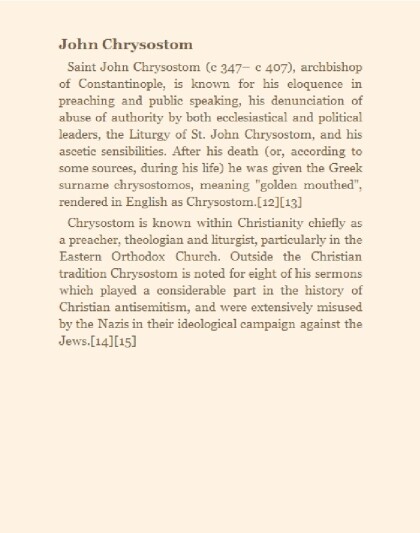 John Chrysostom

Saint John Chrysostom (c 347– c 407), archbishop of Constantinople, is known for his eloquence in preaching and public speaking, his denunciation of abuse of authority by both ecclesiastical and political leaders, the Liturgy of St. John Chrysostom, and his ascetic sensibilities. After his death (or, according to some sources, during his life) he was given the Greek surname chrysostomos, meaning "golden mouthed", rendered in English as Chrysostom.[12][13]

Chrysostom is known within Christianity chiefly as a preacher, theologian and liturgist, particularly in the Eastern Orthodox Church. Outside the Christian tradition Chrysostom is noted for eight of his sermons which played a considerable part in the history of Christian antisemitism, and were extensively misused by the Nazis in their ideological campaign against the Jews.[14][15]